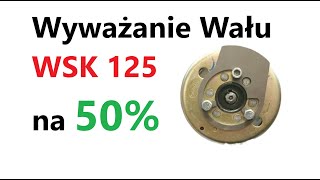 Wyważanie Wału
WSK 125
na 50%